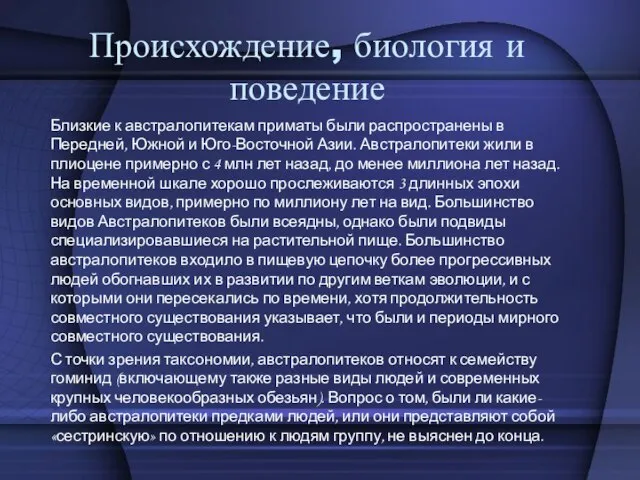 Происхождение, биология и поведение

Близкие к австралопитекам приматы были распространены в Передней, Южной и Юго-Восточной Азии. Австралопитеки жили в плиоцене примерно с 4 млн лет назад, до менее миллиона лет назад. На временной шкале хорошо прослеживаются 3 длинных эпохи основных видов, примерно по миллиону лет на вид. Большинство видов Австралопитеков были всеядны, однако были подвиды специализировавшиеся на растительной пище. Большинство австралопитеков входило в пищевую цепочку более прогрессивных людей обогнавших их в развитии по другим веткам эволюции, и с которыми они пересекались по времени, хотя продолжительность совместного существования указывает, что были и периоды мирного совместного существования.

С точки зрения таксономии, австралопитеков относят к семейству гоминид (включающему также разные виды людей и современных крупных человекообразных обезьян). Вопрос о том, были ли какие-либо австралопитеки предками людей, или они представляют собой «сестринскую» по отношению к людям группу, не выяснен до конца.